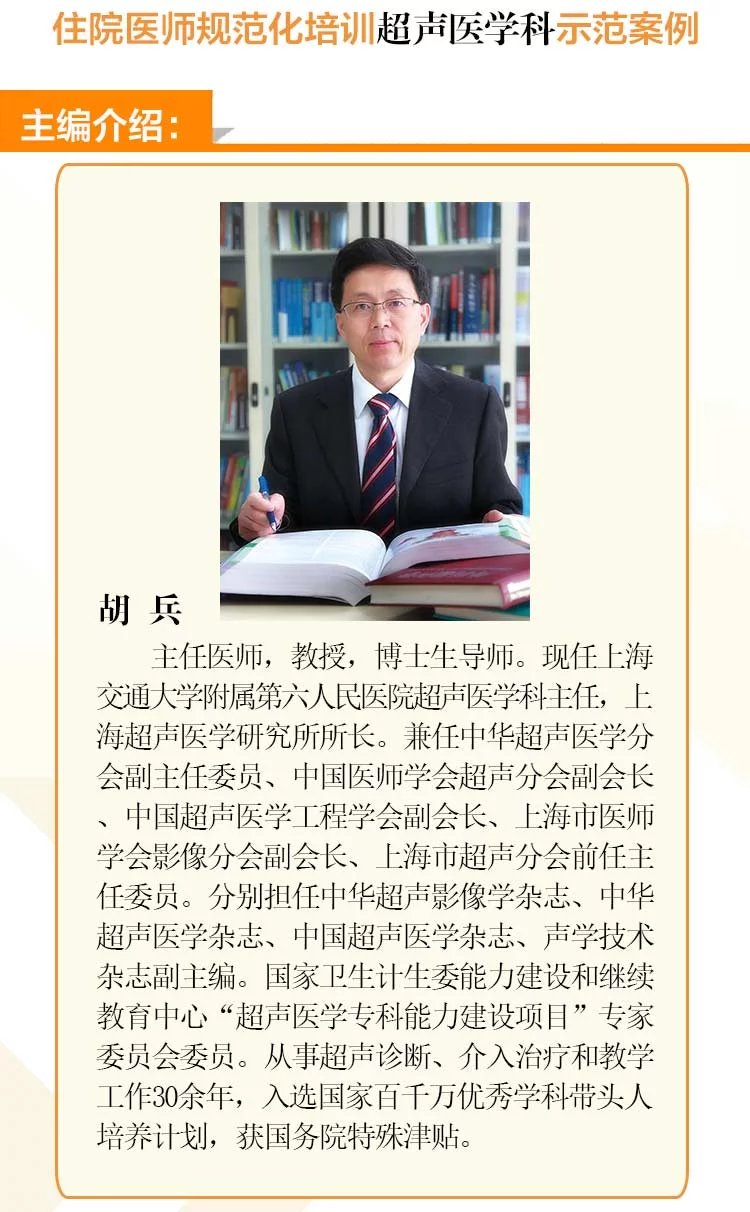 住院医师规范化培训超声医学科示范案例

主编介绍：

胡 兵

主任医师，教授，博士生导师。现任上海交通大学附属第六人民医院超声医学科主任，上海超声医学研究所所长。兼任中华超声医学分会副主任委员、中国医师学会超声分会副会长、中国超声医学工程学会副会长、上海市医师学会影像分会副会长、上海市超声分会前任主任委员。分别担任中华超声影像学杂志、中华超声医学杂志、中国超声医学杂志、声学技术杂志副主编。国家卫生计生委能力建设和继续教育中心“超声医学专科能力建设项目”专家委员会委员。从事超声诊断、介入治疗和教学工作30余年，入选国家百千万优秀学科带头人培养计划，获国务院特殊津贴。